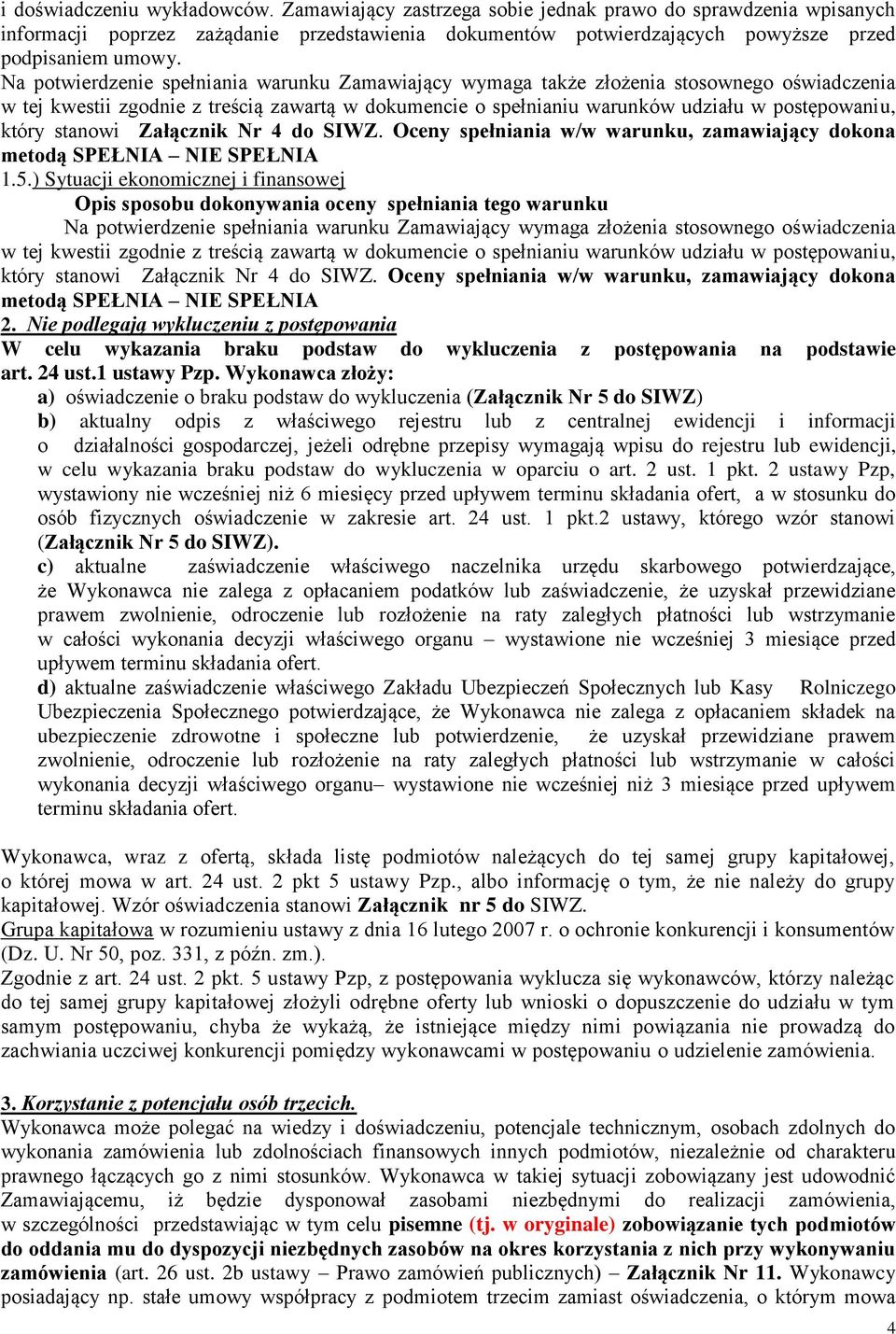 i doświadczeniu wykładowców. Zamawiający zastrzega sobie jednak prawo do sprawdzenia wpisanych informacji poprzez zażądanie przedstawienia dokumentów potwierdzających powyższe przed podpisaniem umowy.
Na potwierdzenie spełniania warunku Zamawiający wymaga także złożenia stosownego oświadczenia w tej kwestii zgodnie z treścią zawartą w dokumencie o spełnianiu warunków udziału w postępowaniu, który stanowi Załącznik Nr 4 do SIWZ. Oceny spełniania w/w warunku, zamawiający dokona metodą SPEŁNIA – NIE SPEŁNIA
1.5.) Sytuacji ekonomicznej i finansowej
Opis sposobu dokonywania oceny spełniania tego warunku
Na potwierdzenie spełniania warunku Zamawiający wymaga złożenia stosownego oświadczenia w tej kwestii zgodnie z treścią zawartą w dokumencie o spełnianiu warunków udziału w postępowaniu, który stanowi Załącznik Nr 4 do SIWZ. Oceny spełniania w/w warunku, zamawiający dokona metodą SPEŁNIA – NIE SPEŁNIA
2. Nie podlegają wykluczeniu z postępowania
W celu wykazania braku podstaw do wykluczenia z postępowania na podstawie art. 24 ust.1 ustawy Pzp. Wykonawca złoży:
a) oświadczenie o braku podstaw do wykluczenia (Załącznik Nr 5 do SIWZ)
b) aktualny odpis z właściwego rejestru lub z centralnej ewidencji i informacji o działalności gospodarczej, jeżeli odrębne przepisy wymagają wpisu do rejestru lub ewidencji, w celu wykazania braku podstaw do wykluczenia w oparciu o art. 2 ust. 1 pkt. 2 ustawy Pzp, wystawiony nie wcześniej niż 6 miesięcy przed upływem terminu składania ofert, a w stosunku do osób fizycznych oświadczenie w zakresie art. 24 ust. 1 pkt.2 ustawy, którego wzór stanowi (Załącznik Nr 5 do SIWZ).
c) aktualne zaświadczenie właściwego naczelnika urzędu skarbowego potwierdzające, że Wykonawca nie zalega z opłacaniem podatków lub zaświadczenie, że uzyskał przewidziane prawem zwolnienie, odroczenie lub rozłożenie na raty zaległych płatności lub wstrzymanie w całości wykonania decyzji właściwego organu – wystawione nie wcześniej 3 miesiące przed upływem terminu składania ofert.
d) aktualne zaświadczenie właściwego Zakładu Ubezpieczeń Społecznych lub Kasy Rolniczego Ubezpieczenia Społecznego potwierdzające, że Wykonawca nie zalega z opłacaniem składek na ubezpieczenie zdrowotne i społeczne lub potwierdzenie, że uzyskał przewidziane prawem zwolnienie, odroczenie lub rozłożenie na raty zaległych płatności lub wstrzymanie w całości wykonania decyzji właściwego organu– wystawione nie wcześniej niż 3 miesiące przed upływem terminu składania ofert.

Wykonawca, wraz z ofertą, składa listę podmiotów należących do tej samej grupy kapitałowej, o której mowa w art. 24 ust. 2 pkt 5 ustawy Pzp., albo informację o tym, że nie należy do grupy kapitałowej. Wzór oświadczenia stanowi Załącznik nr 5 do SIWZ.
Grupa kapitałowa w rozumieniu ustawy z dnia 16 lutego 2007 r. o ochronie konkurencji i konsumentów (Dz. U. Nr 50, poz. 331, z późn. zm.).
Zgodnie z art. 24 ust. 2 pkt. 5 ustawy Pzp, z postępowania wyklucza się wykonawców, którzy należąc do tej samej grupy kapitałowej złożyli odrębne oferty lub wnioski o dopuszczenie do udziału w tym samym postępowaniu, chyba że wykażą, że istniejące między nimi powiązania nie prowadzą do zachwiania uczciwej konkurencji pomiędzy wykonawcami w postępowaniu o udzielenie zamówienia.

3. Korzystanie z potencjału osób trzecich.
Wykonawca może polegać na wiedzy i doświadczeniu, potencjale technicznym, osobach zdolnych do wykonania zamówienia lub zdolnościach finansowych innych podmiotów, niezależnie od charakteru prawnego łączących go z nimi stosunków. Wykonawca w takiej sytuacji zobowiązany jest udowodnić Zamawiającemu, iż będzie dysponował zasobami niezbędnymi do realizacji zamówienia, w szczególności przedstawiając w tym celu pisemne (tj. w oryginale) zobowiązanie tych podmiotów do oddania mu do dyspozycji niezbędnych zasobów na okres korzystania z nich przy wykonywaniu zamówienia (art. 26 ust. 2b ustawy – Prawo zamówień publicznych) – Załącznik Nr 11. Wykonawcy posiadający np. stałe umowy współpracy z podmiotem trzecim zamiast oświadczenia, o którym mowa

4